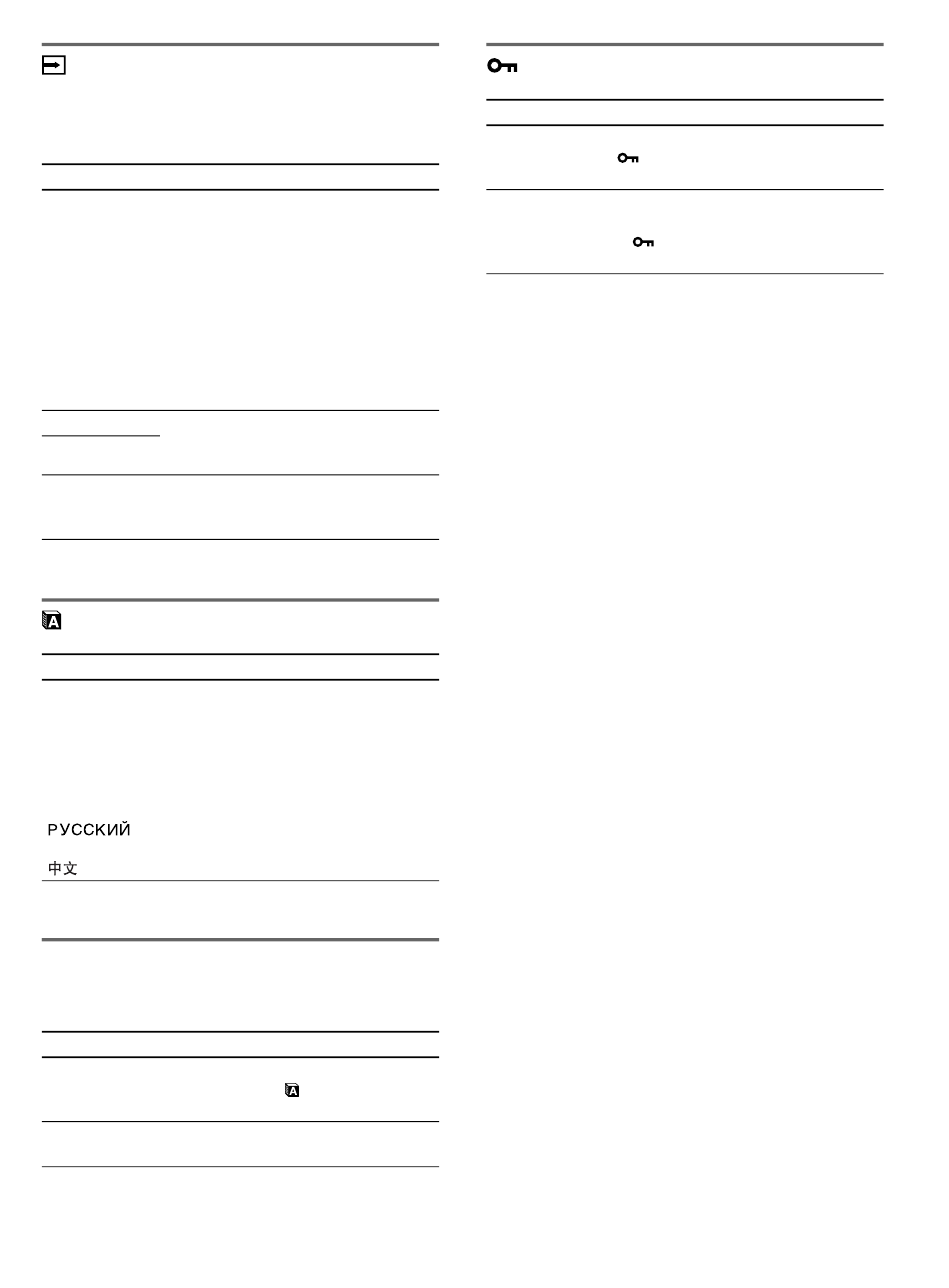 РУССКИЙ

中文